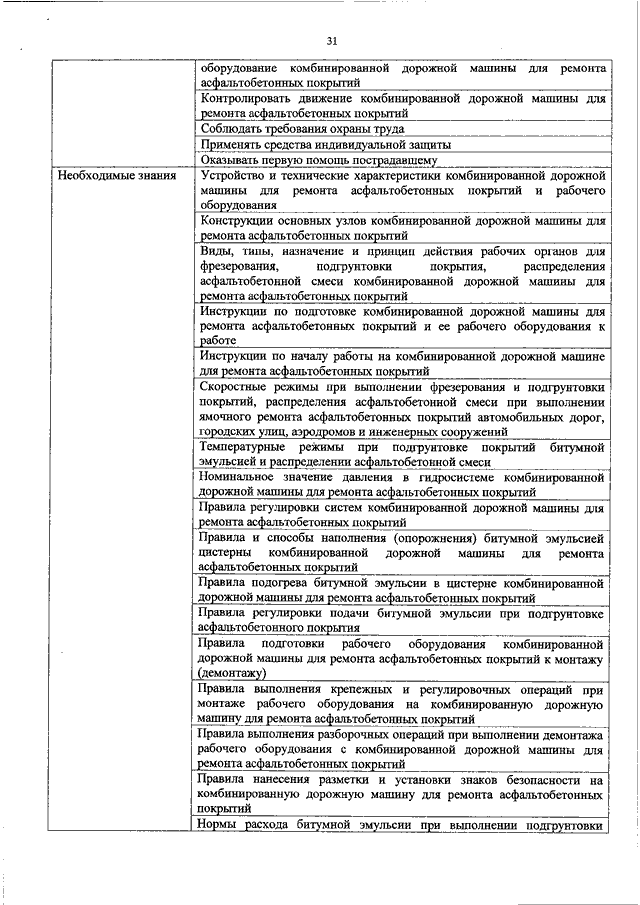 31

|  |  |
|---|---|
|  | оборудование комбинированной дорожной машины для ремонта асфальтобетонных покрытий |
|  | Контролировать движение комбинированной дорожной машины для ремонта асфальтобетонных покрытий |
|  | Соблюдать требования охраны труда |
|  | Применять средства индивидуальной защиты |
|  | Оказывать первую помощь пострадавшему |
| Необходимые знания | Устройство и технические характеристики комбинированной дорожной машины для ремонта асфальтобетонных покрытий и рабочего оборудования |
|  | Конструкции основных узлов комбинированной дорожной машины для ремонта асфальтобетонных покрытий |
|  | Виды, типы, назначение и принцип действия рабочих органов для фрезерования, подгрунтовки покрытия, распределения асфальтобетонной смеси комбинированной дорожной машины для ремонта асфальтобетонных покрытий |
|  | Инструкции по подготовке комбинированной дорожной машины для ремонта асфальтобетонных покрытий и ее рабочего оборудования к работе |
|  | Инструкции по началу работы на комбинированной дорожной машине для ремонта асфальтобетонных покрытий |
|  | Скоростные режимы при выполнении фрезерования и подгрунтовки покрытий, распределения асфальтобетонной смеси при выполнении ямочного ремонта асфальтобетонных покрытий автомобильных дорог, городских улиц, аэродромов и инженерных сооружений |
|  | Температурные режимы при подгрунтовке покрытий битумной эмульсией и распределении асфальтобетонной смеси |
|  | Номинальное значение давления в гидросистеме комбинированной дорожной машины для ремонта асфальтобетонных покрытий |
|  | Правила регулировки систем комбинированной дорожной машины для ремонта асфальтобетонных покрытий |
|  | Правила и способы наполнения (опорожнения) битумной эмульсией цистерны комбинированной дорожной машины для ремонта асфальтобетонных покрытий |
|  | Правила подогрева битумной эмульсии в цистерне комбинированной дорожной машины для ремонта асфальтобетонных покрытий |
|  | Правила регулировки подачи битумной эмульсии при подгрунтовке асфальтобетонного покрытия |
|  | Правила подготовки рабочего оборудования комбинированной дорожной машины для ремонта асфальтобетонных покрытий к монтажу (демонтажу) |
|  | Правила выполнения крепежных и регулировочных операций при монтаже рабочего оборудования на комбинированную дорожную машину для ремонта асфальтобетонных покрытий |
|  | Правила выполнения разборочных операций при выполнении демонтажа рабочего оборудования с комбинированной дорожной машины для ремонта асфальтобетонных покрытий |
|  | Правила нанесения разметки и установки знаков безопасности на комбинированную дорожную машину для ремонта асфальтобетонных покрытий |
|  | Нормы расхода битумной эмульсии при выполнении подгрунтовки |